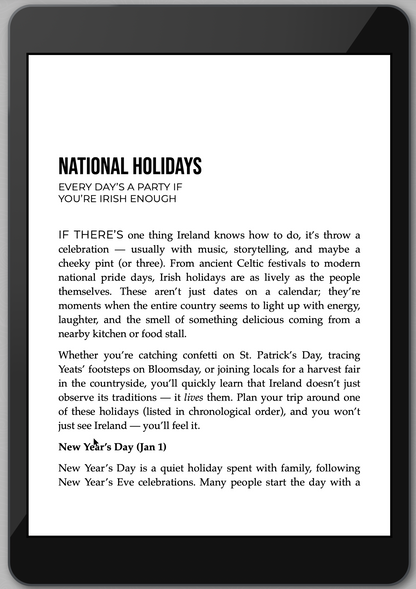 NATIONAL HOLIDAYS

EVERY DAY'S A PARTY IF YOU'RE IRISH ENOUGH

IF THERE'S one thing Ireland knows how to do, it's throw a celebration — usually with music, storytelling, and maybe a cheeky pint (or three). From ancient Celtic festivals to modern national pride days, Irish holidays are as lively as the people themselves. These aren't just dates on a calendar; they're moments when the entire country seems to light up with energy, laughter, and the smell of something delicious coming from a nearby kitchen or food stall.

Whether you're catching confetti on St. Patrick's Day, tracing Yeats' footsteps on Bloomsday, or joining locals for a harvest fair in the countryside, you'll quickly learn that Ireland doesn't just observe its traditions — it lives them. Plan your trip around one of these holidays (listed in chronological order), and you won't just see Ireland — you'll feel it.

New Year's Day (Jan 1)

New Year's Day is a quiet holiday spent with family, following New Year's Eve celebrations. Many people start the day with a